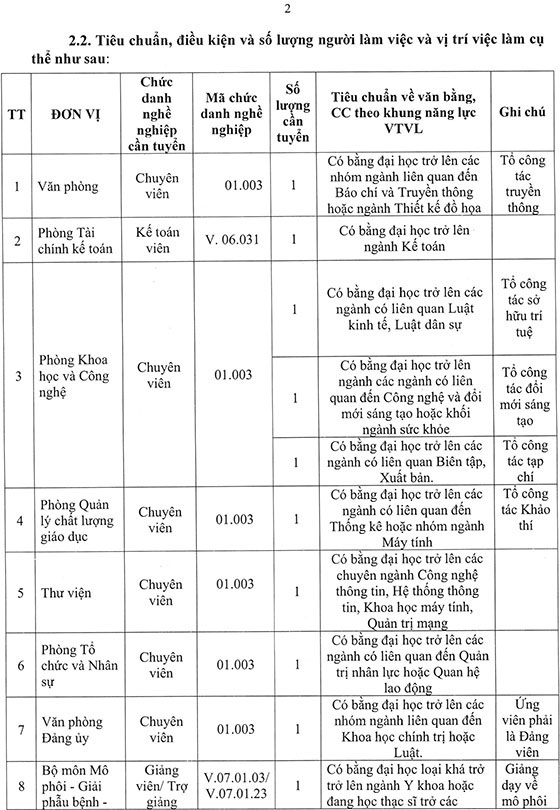 2

**2.2. Tiêu chuẩn, điều kiện và số lượng người làm việc và vị trí việc làm cụ thể như sau:**

| TT | ĐƠN VỊ | Chức danh nghề nghiệp cần tuyển | Mã chức danh nghề nghiệp | Số lượng cần tuyển | Tiêu chuẩn về văn bằng, CC theo khung năng lực VTVL | Ghi chú |
|---|---|---|---|---|---|---|
| 1 | Văn phòng | Chuyên viên | 01.003 | 1 | Có bằng đại học trở lên các nhóm ngành liên quan đến Báo chí và Truyền thông hoặc ngành Thiết kế đồ họa | Tổ công tác truyền thông |
| 2 | Phòng Tài chính kế toán | Kế toán viên | V. 06.031 | 1 | Có bằng đại học trở lên ngành Kế toán | |
| 3 | Phòng Khoa học và Công nghệ | Chuyên viên | 01.003 | 1 | Có bằng đại học trở lên các ngành có liên quan Luật kinh tế, Luật dân sự | Tổ công tác sở hữu trí tuệ |
| | | | | 1 | Có bằng đại học trở lên ngành các ngành có liên quan đến Công nghệ và đổi mới sáng tạo hoặc khối ngành sức khỏe | Tổ công tác đổi mới sáng tạo |
| | | | | 1 | Có bằng đại học trở lên các ngành có liên quan Biên tập, Xuất bản. | Tổ công tác tạp chí |
| 4 | Phòng Quản lý chất lượng giáo dục | Chuyên viên | 01.003 | 1 | Có bằng đại học trở lên các ngành có liên quan đến Thống kê hoặc nhóm ngành Máy tính | Tổ công tác Khảo thí |
| 5 | Thư viện | Chuyên viên | 01.003 | 1 | Có bằng đại học trở lên các chuyên ngành Công nghệ thông tin, Hệ thống thông tin, Khoa học máy tính, Quản trị mạng | |
| 6 | Phòng Tổ chức và Nhân sự | Chuyên viên | 01.003 | 1 | Có bằng đại học trở lên các ngành có liên quan đến Quản trị nhân lực hoặc Quan hệ lao động | |
| 7 | Văn phòng Đảng ủy | Chuyên viên | 01.003 | 1 | Có bằng đại học trở lên các nhóm ngành liên quan đến Khoa học chính trị hoặc Luật. | Ứng viên phải là Đảng viên |
| 8 | Bộ môn Mô phôi - Giải phẫu bệnh - | Giảng viên/ Trợ giảng | V.07.01.03/ V.07.01.23 | 1 | Có bằng đại học loại khá trở trở lên ngành Y khoa hoặc đang học thạc sĩ trở các | Giảng dạy về mô phôi |